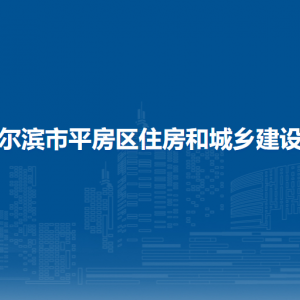 尔滨市平房区住房和城乡建设